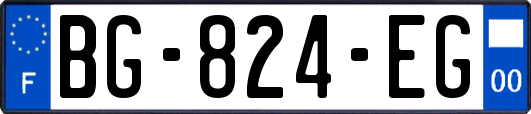 F

BG-824-EG

00